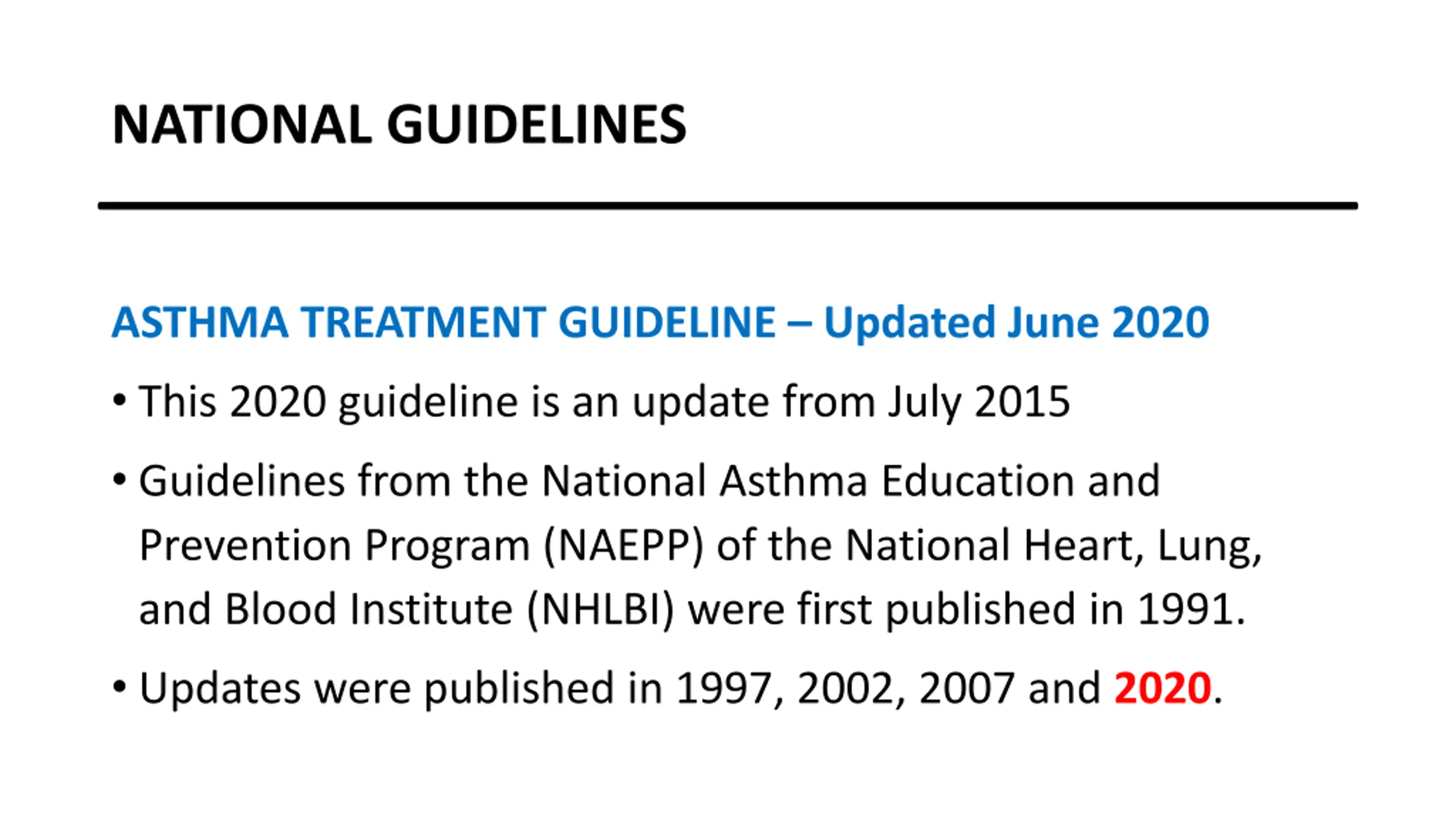 NATIONAL GUIDELINES

ASTHMA TREATMENT GUIDELINE – Updated June 2020

• This 2020 guideline is an update from July 2015

• Guidelines from the National Asthma Education and Prevention Program (NAEPP) of the National Heart, Lung, and Blood Institute (NHLBI) were first published in 1991.

• Updates were published in 1997, 2002, 2007 and 2020.